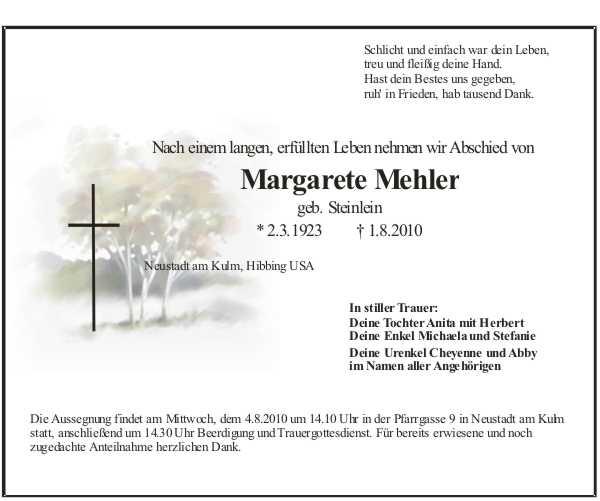 Schlicht und einfach war dein Leben,
treu und fleißig deine Hand.
Hast dein Bestes uns gegeben,
ruh' in Frieden, hab tausend Dank.

Nach einem langen, erfüllten Leben nehmen wir Abschied von

Margarete Mehler

geb. Steinlein

* 2.3.1923 † 1.8.2010

Neustadt am Kulm, Hibbing USA

In stiller Trauer:
Deine Tochter Anita mit Herbert
Deine Enkel Michaela und Stefanie
Deine Urenkel Cheyenne und Abby
im Namen aller Angehörigen

Die Aussegnung findet am Mittwoch, dem 4.8.2010 um 14.10 Uhr in der Pfarrgasse 9 in Neustadt am Kulm statt, anschließend um 14.30 Uhr Beerdigung und Trauergottesdienst. Für bereits erwiesene und noch zugedachte Anteilnahme herzlichen Dank.